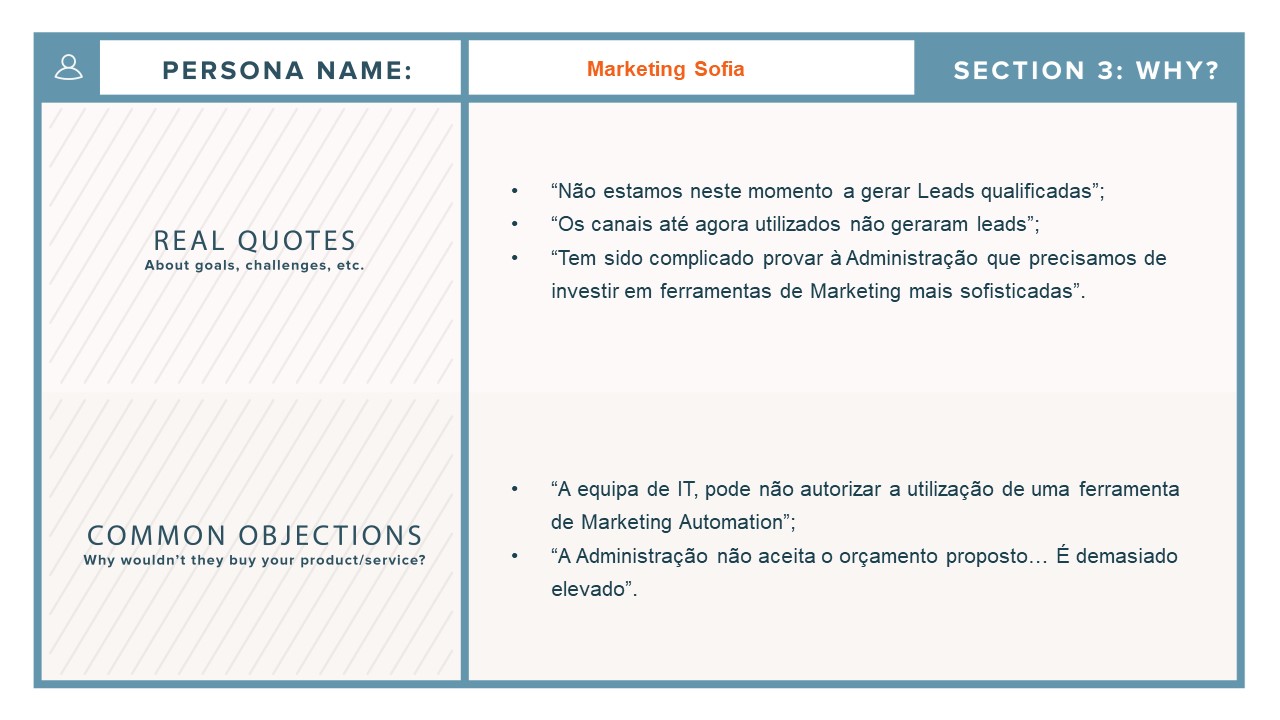 PERSONA NAME:

Marketing Sofia

SECTION 3: WHY?

REAL QUOTES
About goals, challenges, etc.

• “Não estamos neste momento a gerar Leads qualificadas”;
• “Os canais até agora utilizados não geraram leads”;
• “Tem sido complicado provar à Administração que precisamos de investir em ferramentas de Marketing mais sofisticadas”.

COMMON OBJECTIONS
Why wouldn’t they buy your product/service?

• “A equipa de IT, pode não autorizar a utilização de uma ferramenta de Marketing Automation”;
• “A Administração não aceita o orçamento proposto… É demasiado elevado”.